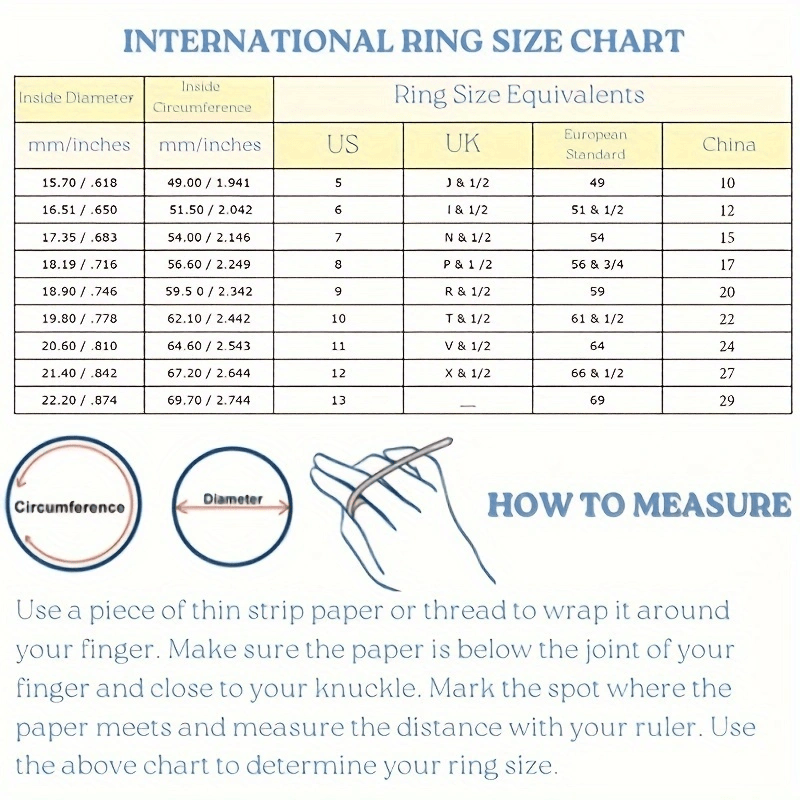 INTERNATIONAL RING SIZE CHART

| Inside Diameter | Inside Circumference | Ring Size Equivalents | | | |
|---|---|---|---|---|---|
| mm/inches | mm/inches | US | UK | European Standard | China |
| 15.70 / .618 | 49.00 / 1.941 | 5 | J & 1/2 | 49 | 10 |
| 16.51 / .650 | 51.50 / 2.042 | 6 | I & 1/2 | 51 & 1/2 | 12 |
| 17.35 / .683 | 54.00 / 2.146 | 7 | N & 1/2 | 54 | 15 |
| 18.19 / .716 | 56.60 / 2.249 | 8 | P & 1 /2 | 56 & 3/4 | 17 |
| 18.90 / .746 | 59.5 0 / 2.342 | 9 | R & 1/2 | 59 | 20 |
| 19.80 / .778 | 62.10 / 2.442 | 10 | T & 1/2 | 61 & 1/2 | 22 |
| 20.60 / .810 | 64.60 / 2.543 | 11 | V & 1/2 | 64 | 24 |
| 21.40 / .842 | 67.20 / 2.644 | 12 | X & 1/2 | 66 & 1/2 | 27 |
| 22.20 / .874 | 69.70 / 2.744 | 13 | — | 69 | 29 |

Circumference

Diameter

HOW TO MEASURE

Use a piece of thin strip paper or thread to wrap it around your finger. Make sure the paper is below the joint of your finger and close to your knuckle. Mark the spot where the paper meets and measure the distance with your ruler. Use the above chart to determine your ring size.